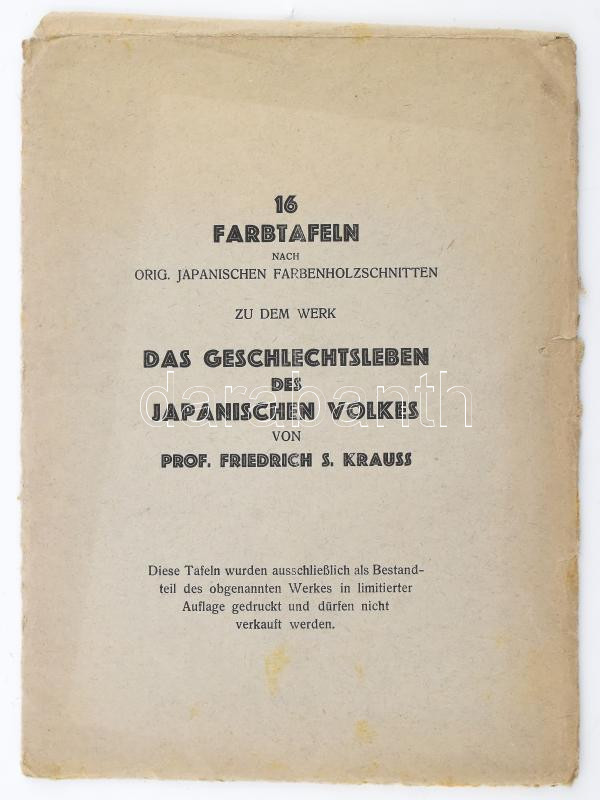 16
FARBTAFELN
NACH
ORIG. JAPANISCHEN FARBENHOLZSCHNITTEN

ZU DEM WERK

DAS GESCHLECHTSLEBEN
DES
JAPANISCHEN VOLKES
VON
PROF. FRIEDRICH S. KRAUSS

Diese Tafeln wurden ausschließlich als Bestandteil des obgenannten Werkes in limitierter Auflage gedruckt und dürfen nicht verkauft werden.

darabanth